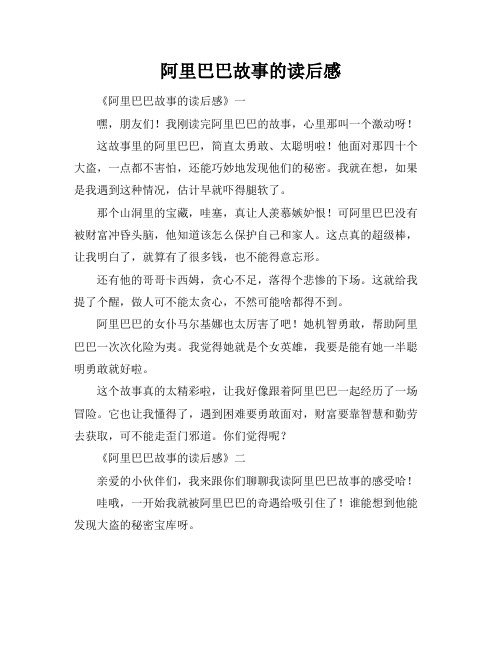 阿里巴巴故事的读后感

《阿里巴巴故事的读后感》一

嘿，朋友们！我刚读完阿里巴巴的故事，心里那叫一个激动呀！

这故事里的阿里巴巴，简直太勇敢、太聪明啦！他面对那四十个大盗，一点都不害怕，还能巧妙地发现他们的秘密。我就在想，如果是我遇到这种情况，估计早就吓得腿软了。

那个山洞里的宝藏，哇塞，真让人羡慕嫉妒恨！可阿里巴巴没有被财富冲昏头脑，他知道该怎么保护自己和家人。这点真的超级棒，让我明白了，就算有了很多钱，也不能得意忘形。

还有他的哥哥卡西姆，贪心不足，落得个悲惨的下场。这就给我提了个醒，做人可不能太贪心，不然可能啥都得不到。

阿里巴巴的女仆马尔基娜也太厉害了吧！她机智勇敢，帮助阿里巴巴一次次化险为夷。我觉得她就是个女英雄，我要是能有她一半聪明勇敢就好啦。

这个故事真的太精彩啦，让我好像跟着阿里巴巴一起经历了一场冒险。它也让我懂得了，遇到困难要勇敢面对，财富要靠智慧和勤劳去获取，可不能走歪门邪道。你们觉得呢？

《阿里巴巴故事的读后感》二

亲爱的小伙伴们，我来跟你们聊聊我读阿里巴巴故事的感受哈！

哇哦，一开始我就被阿里巴巴的奇遇给吸引住了！谁能想到他能发现大盗的秘密宝库呀。